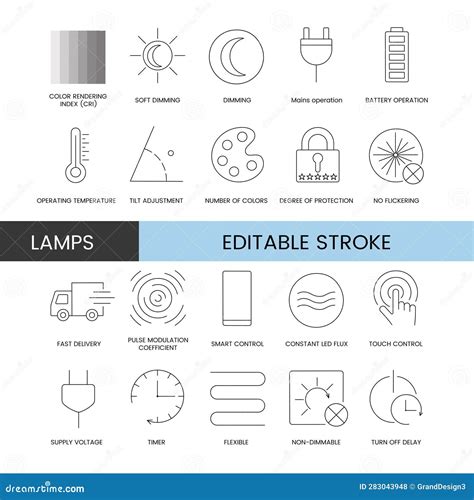 COLOR RENDERING INDEX (CRI)

SOFT DIMMING

DIMMING

Mains operation

BATTERY OPERATION

OPERATING TEMPERATURE

TILT ADJUSTMENT

NUMBER OF COLORS

DEGREE OF PROTECTION

NO FLICKERING

LAMPS

EDITABLE STROKE

FAST DELIVERY

PULSE MODULATION COEFFICIENT

SMART CONTROL

CONSTANT LED FLUX

TOUCH CONTROL

SUPPLY VOLTAGE

TIMER

FLEXIBLE

NON-DIMMABLE

TURN OFF DELAY

dreamstime.com

ID 283043948 © GrandDesign3